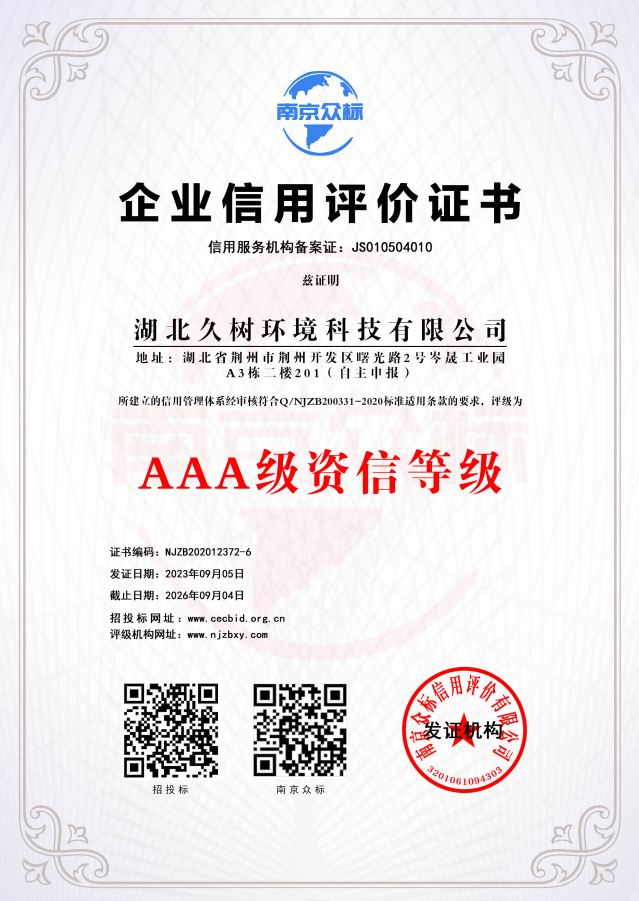 南京众标

企业信用评价证书

信用服务机构备案证：JS010504010

兹证明

湖北久树环境科技有限公司

地址：湖北省荆州市荆州开发区曙光路2号岑晟工业园A3栋二楼201（自主申报）

所建立的信用管理体系经审核符合Q/NJZB200331-2020标准适用条款的要求，评级为

AAA级资信等级

证书编码：NJZB202012372-6
发证日期：2023年09月05日
截止日期：2026年09月04日
招投标网址：www.cecbid.org.cn
评级机构网址：www.njzbxy.com

招投标

南京众标

南京众标信用评价有限公司
发证机构
3201061094303